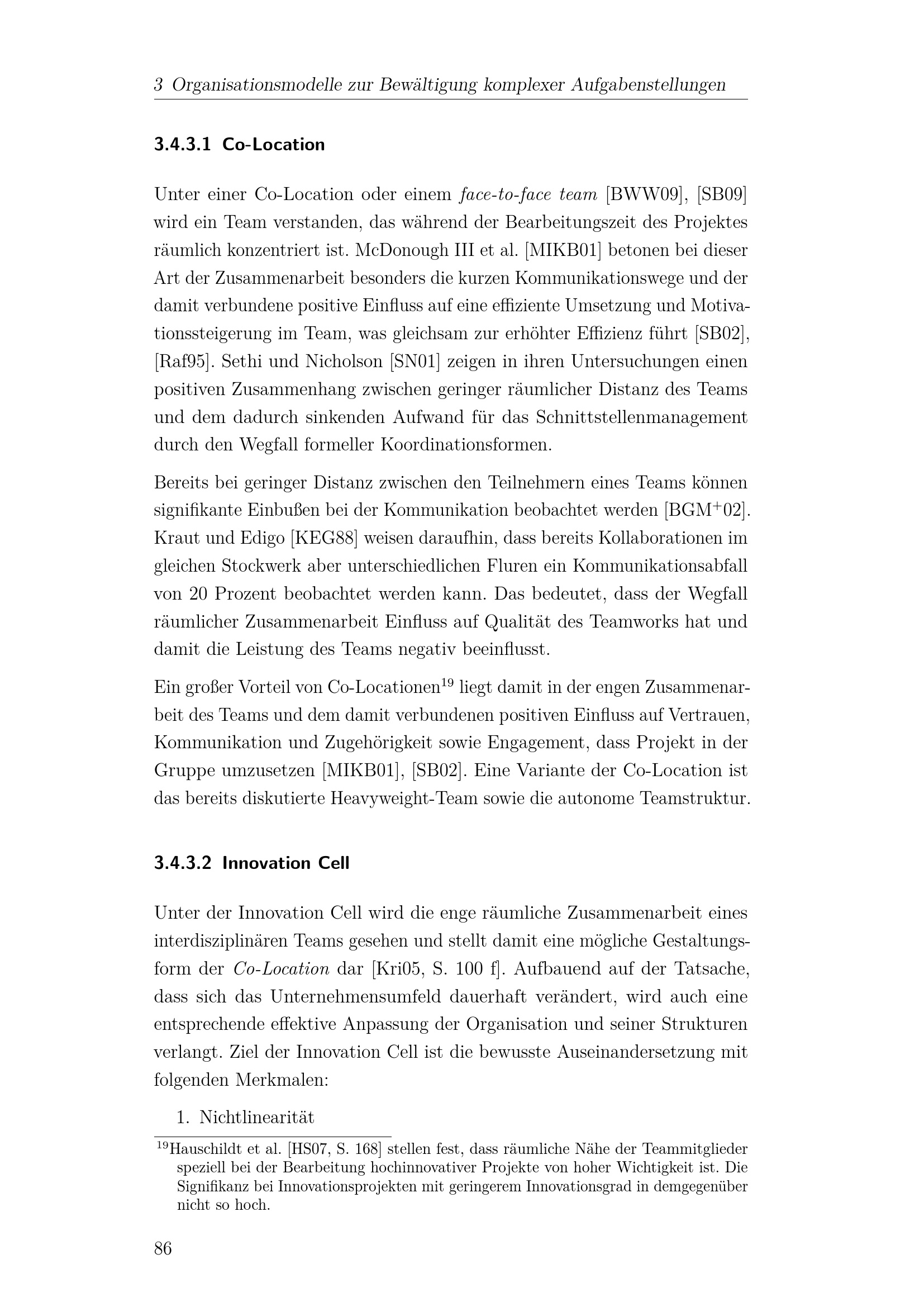 3 Organisationsmodelle zur Bewältigung komplexer Aufgabenstellungen

3.4.3.1 Co-Location

Unter einer Co-Location oder einem face-to-face team [BWW09], [SB09] wird ein Team verstanden, das während der Bearbeitungszeit des Projektes räumlich konzentriert ist. McDonough III et al. [MIKB01] betonen bei dieser Art der Zusammenarbeit besonders die kurzen Kommunikationswege und der damit verbundene positive Einfluss auf eine effiziente Umsetzung und Motivationssteigerung im Team, was gleichsam zur erhöhter Effizienz führt [SB02], [Raf95]. Sethi und Nicholson [SN01] zeigen in ihren Untersuchungen einen positiven Zusammenhang zwischen geringer räumlicher Distanz des Teams und dem dadurch sinkenden Aufwand für das Schnittstellenmanagement durch den Wegfall formeller Koordinationsformen.

Bereits bei geringer Distanz zwischen den Teilnehmern eines Teams können signifikante Einbußen bei der Kommunikation beobachtet werden [BGM$^+$02]. Kraut und Edigo [KEG88] weisen daraufhin, dass bereits Kollaborationen im gleichen Stockwerk aber unterschiedlichen Fluren ein Kommunikationsabfall von 20 Prozent beobachtet werden kann. Das bedeutet, dass der Wegfall räumlicher Zusammenarbeit Einfluss auf Qualität des Teamworks hat und damit die Leistung des Teams negativ beeinflusst.

Ein großer Vorteil von Co-Locationen$^{19}$ liegt damit in der engen Zusammenarbeit des Teams und dem damit verbundenen positiven Einfluss auf Vertrauen, Kommunikation und Zugehörigkeit sowie Engagement, dass Projekt in der Gruppe umzusetzen [MIKB01], [SB02]. Eine Variante der Co-Location ist das bereits diskutierte Heavyweight-Team sowie die autonome Teamstruktur.

3.4.3.2 Innovation Cell

Unter der Innovation Cell wird die enge räumliche Zusammenarbeit eines interdisziplinären Teams gesehen und stellt damit eine mögliche Gestaltungsform der Co-Location dar [Kri05, S. 100 f]. Aufbauend auf der Tatsache, dass sich das Unternehmensumfeld dauerhaft verändert, wird auch eine entsprechende effektive Anpassung der Organisation und seiner Strukturen verlangt. Ziel der Innovation Cell ist die bewusste Auseinandersetzung mit folgenden Merkmalen:

1. Nichtlinearität

$^{19}$Hauschildt et al. [HS07, S. 168] stellen fest, dass räumliche Nähe der Teammitglieder speziell bei der Bearbeitung hochinnovativer Projekte von hoher Wichtigkeit ist. Die Signifikanz bei Innovationsprojekten mit geringerem Innovationsgrad in demgegenüber nicht so hoch.

86